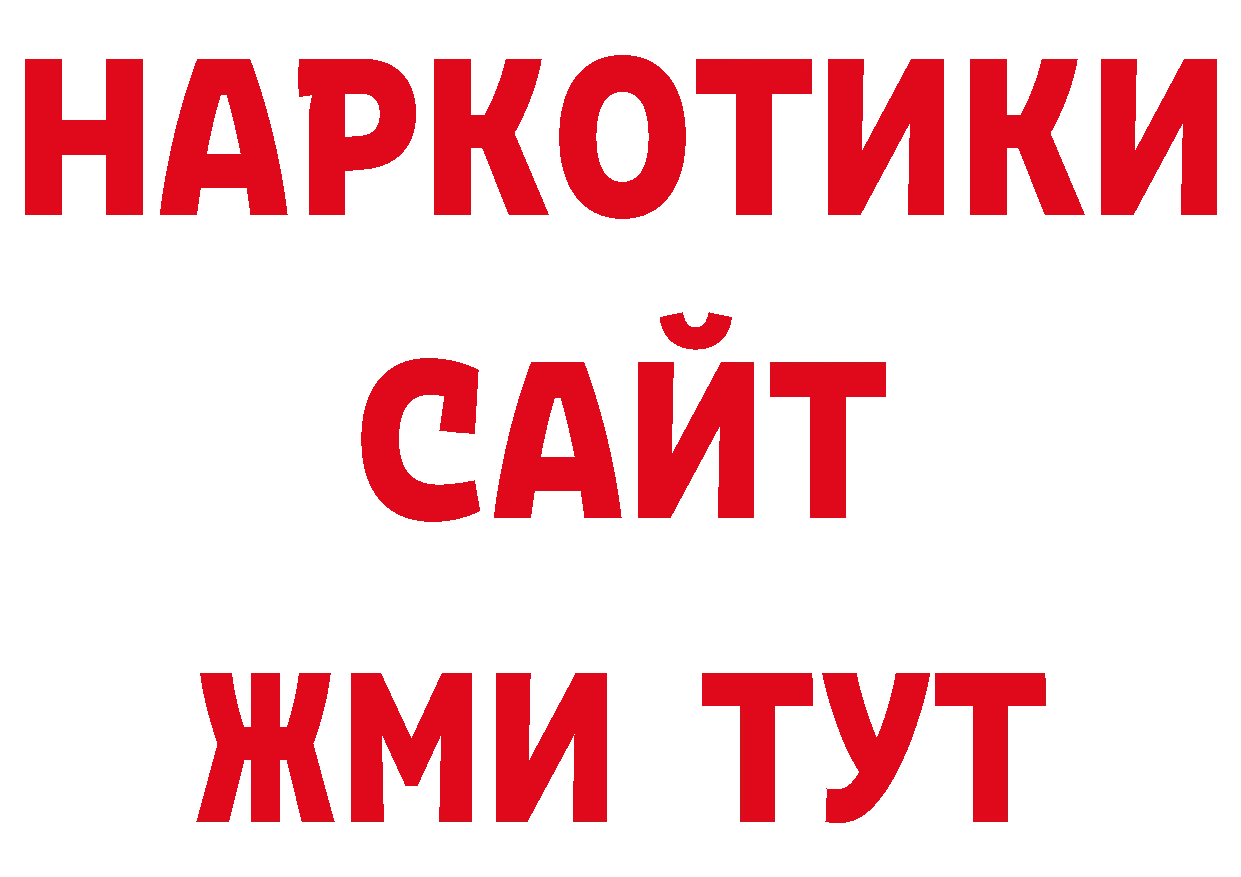 НАРКОТИКИ
САЙТ
ЖМИ ТУТ